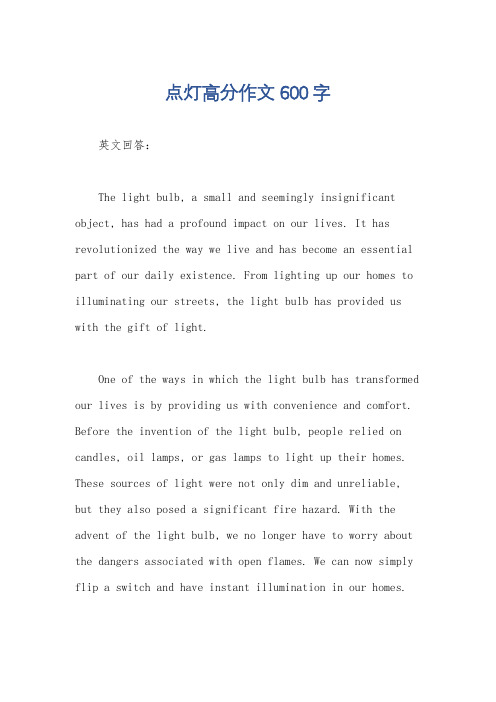 点灯高分作文 600 字

英文回答：

The light bulb, a small and seemingly insignificant object, has had a profound impact on our lives. It has revolutionized the way we live and has become an essential part of our daily existence. From lighting up our homes to illuminating our streets, the light bulb has provided us with the gift of light.

One of the ways in which the light bulb has transformed our lives is by providing us with convenience and comfort. Before the invention of the light bulb, people relied on candles, oil lamps, or gas lamps to light up their homes. These sources of light were not only dim and unreliable, but they also posed a significant fire hazard. With the advent of the light bulb, we no longer have to worry about the dangers associated with open flames. We can now simply flip a switch and have instant illumination in our homes.